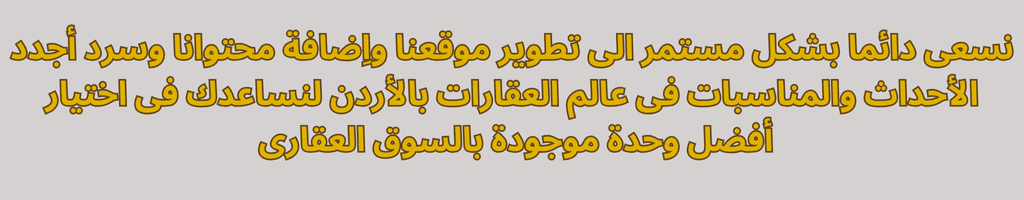 نسعى دائما بشكل مستمر الى تطوير موقعنا وإضافة محتوانا وسرد أجدد الأحداث والمناسبات فى عالم العقارات بالأردن لنساعدك فى اختيار أفضل وحدة موجودة بالسوق العقارى